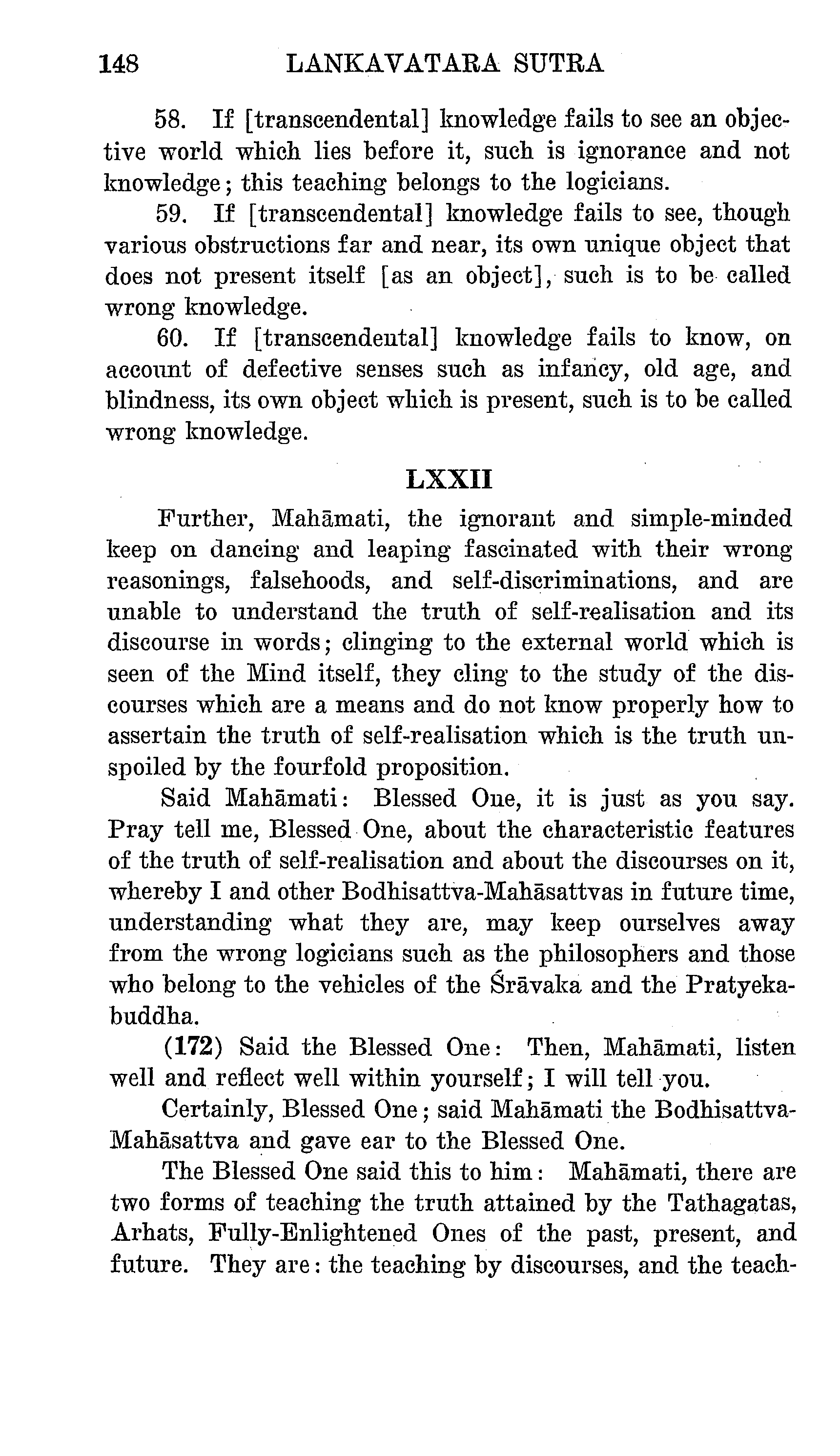 148 LANKAVATARA SUTRA

58. If [transcendental] knowledge fails to see an objective world which lies before it, such is ignorance and not knowledge; this teaching belongs to the logicians.

59. If [transcendental] knowledge fails to see, though various obstructions far and near, its own unique object that does not present itself [as an object], such is to be called wrong knowledge.

60. If [transcendental] knowledge fails to know, on account of defective senses such as infancy, old age, and blindness, its own object which is present, such is to be called wrong knowledge.

LXXII

Further, Mahāmati, the ignorant and simple-minded keep on dancing and leaping fascinated with their wrong reasonings, falsehoods, and self-discriminations, and are unable to understand the truth of self-realisation and its discourse in words; clinging to the external world which is seen of the Mind itself, they cling to the study of the discourses which are a means and do not know properly how to assertain the truth of self-realisation which is the truth unspoiled by the fourfold proposition.

Said Mahāmati: Blessed One, it is just as you say. Pray tell me, Blessed One, about the characteristic features of the truth of self-realisation and about the discourses on it, whereby I and other Bodhisattva-Mahāsattvas in future time, understanding what they are, may keep ourselves away from the wrong logicians such as the philosophers and those who belong to the vehicles of the Śrāvaka and the Pratyekabuddha.

(172) Said the Blessed One: Then, Mahāmati, listen well and reflect well within yourself; I will tell you.

Certainly, Blessed One; said Mahāmati the Bodhisattva-Mahāsattva and gave ear to the Blessed One.

The Blessed One said this to him: Mahāmati, there are two forms of teaching the truth attained by the Tathagatas, Arhats, Fully-Enlightened Ones of the past, present, and future. They are: the teaching by discourses, and the teach-